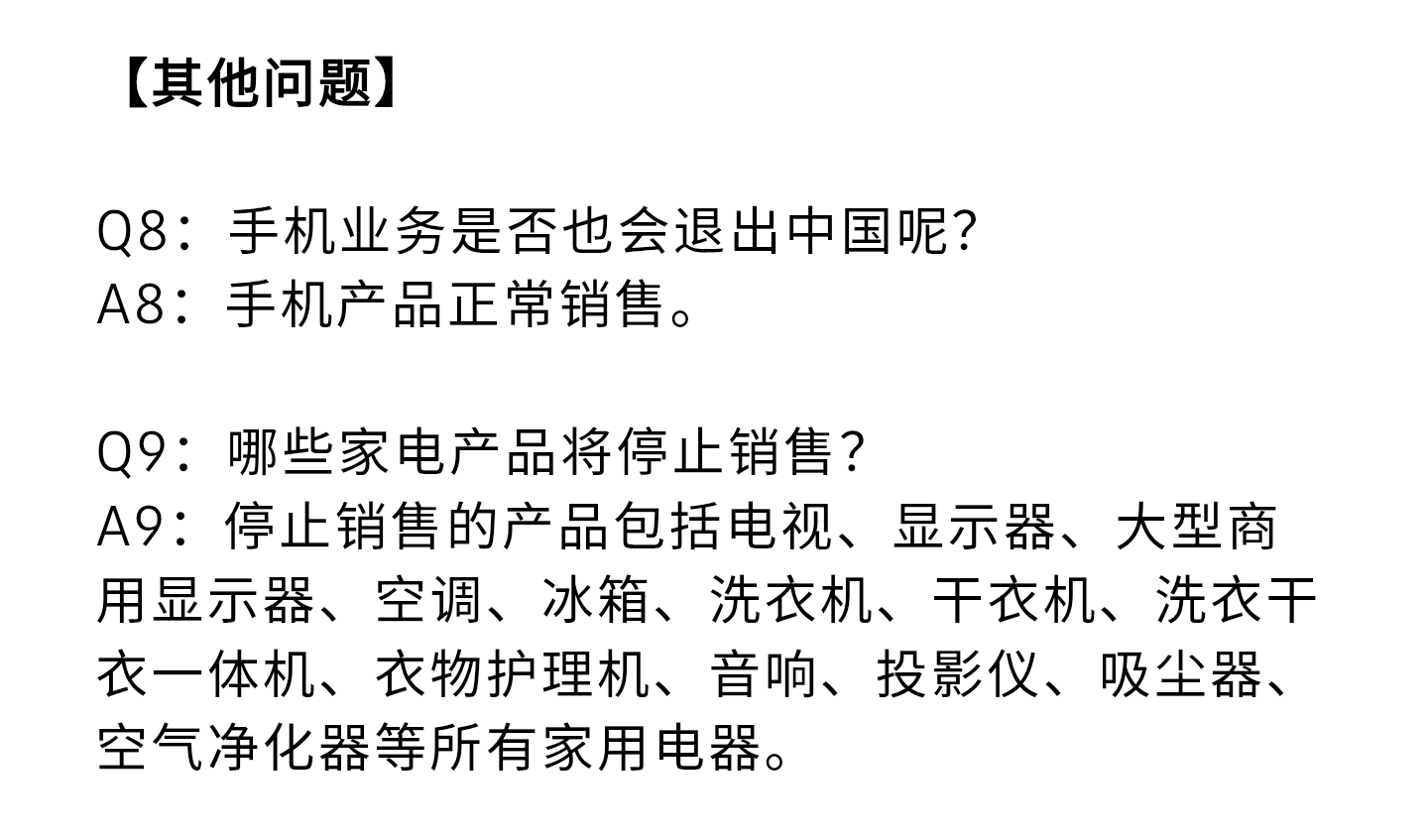 【其他问题】

Q8：手机业务是否也会退出中国呢？
A8：手机产品正常销售。

Q9：哪些家电产品将停止销售？
A9：停止销售的产品包括电视、显示器、大型商用显示器、空调、冰箱、洗衣机、干衣机、洗衣干衣一体机、衣物护理机、音响、投影仪、吸尘器、空气净化器等所有家用电器。